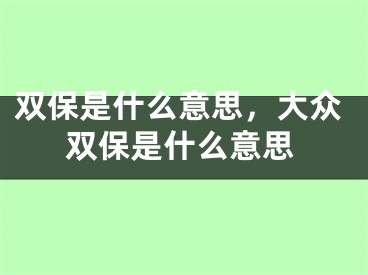 双保是什么意思，大众双保是什么意思